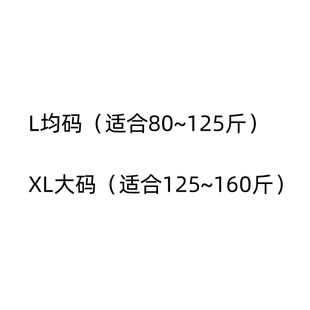 L均码（适合80~125斤）

XL大码（适合125~160斤）